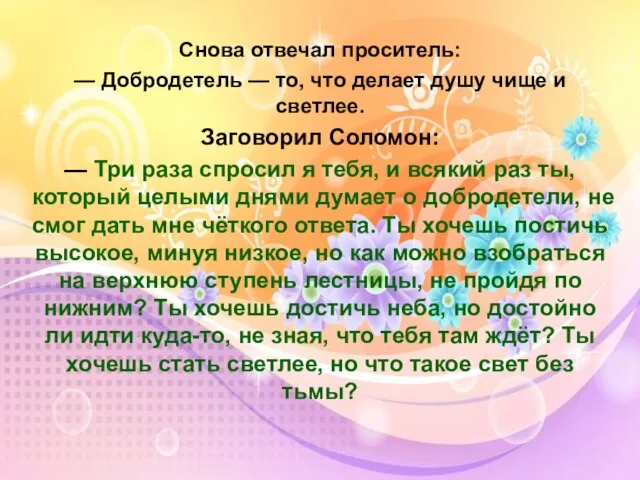 Снова отвечал проситель:
— Добродетель — то, что делает душу чище и светлее.
Заговорил Соломон:
— Три раза спросил я тебя, и всякий раз ты, который целыми днями думает о добродетели, не смог дать мне чёткого ответа. Ты хочешь постичь высокое, минуя низкое, но как можно взобраться на верхнюю ступень лестницы, не пройдя по нижним? Ты хочешь достичь неба, но достойно ли идти куда-то, не зная, что тебя там ждёт? Ты хочешь стать светлее, но что такое свет без тьмы?